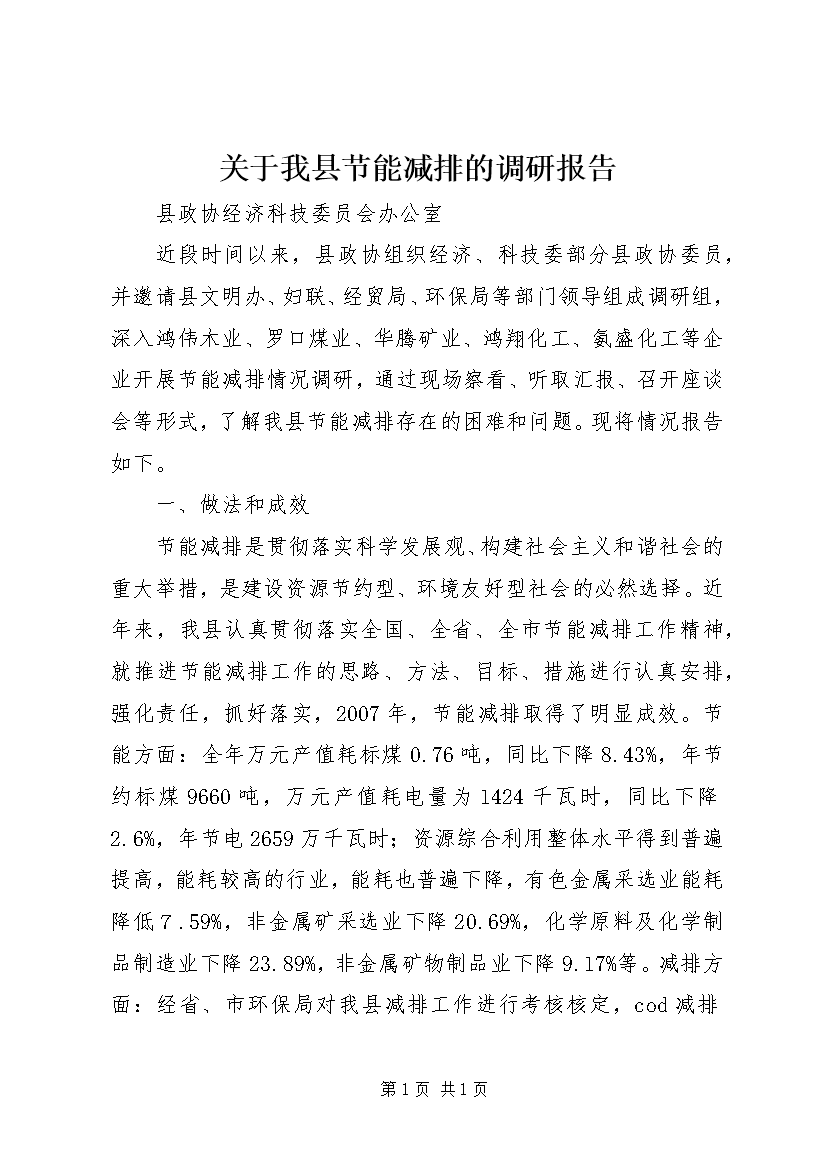 关于我县节能减排的调研报告

县政协经济科技委员会办公室

近段时间以来，县政协组织经济、科技委部分县政协委员，并邀请县文明办、妇联、经贸局、环保局等部门领导组成调研组，深入鸿伟木业、罗口煤业、华腾矿业、鸿翔化工、氨盛化工等企业开展节能减排情况调研，通过现场察看、听取汇报、召开座谈会等形式，了解我县节能减排存在的困难和问题。现将情况报告如下。

一、做法和成效

节能减排是贯彻落实科学发展观、构建社会主义和谐社会的重大举措，是建设资源节约型、环境友好型社会的必然选择。近年来，我县认真贯彻落实全国、全省、全市节能减排工作精神，就推进节能减排工作的思路、方法、目标、措施进行认真安排，强化责任，抓好落实，2007年，节能减排取得了明显成效。节能方面：全年万元产值耗标煤0.76吨，同比下降8.43%，年节约标煤9660吨，万元产值耗电量为1424千瓦时，同比下降2.6%，年节电2659万千瓦时；资源综合利用整体水平得到普遍提高，能耗较高的行业，能耗也普遍下降，有色金属采选业能耗降低7.59%，非金属矿采选业下降20.69%，化学原料及化学制品制造业下降23.89%，非金属矿物制品业下降9.17%等。减排方面：经省、市环保局对我县减排工作进行考核核定，cod减排

第1页 共1页